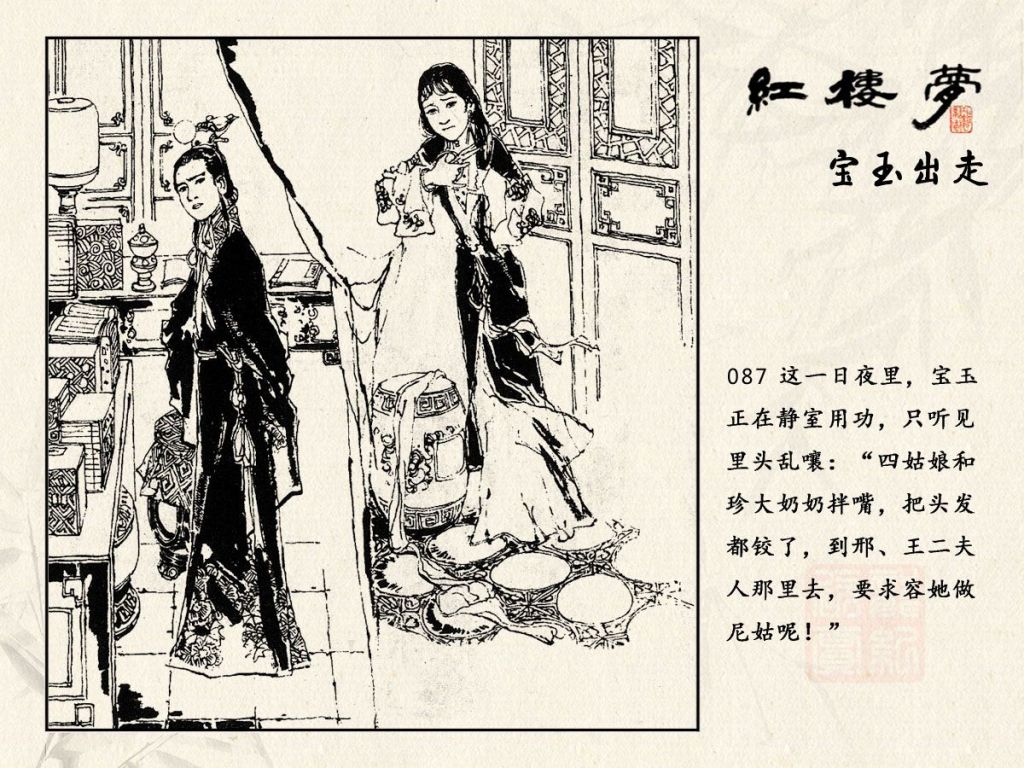 紅楼夢

宝玉出走

087 这一日夜里，宝玉正在静室用功，只听见里头乱嚷：“四姑娘和珍大奶奶拌嘴，把头发都铰了，到邢、王二夫人那里去，要求容她做尼姑呢！”